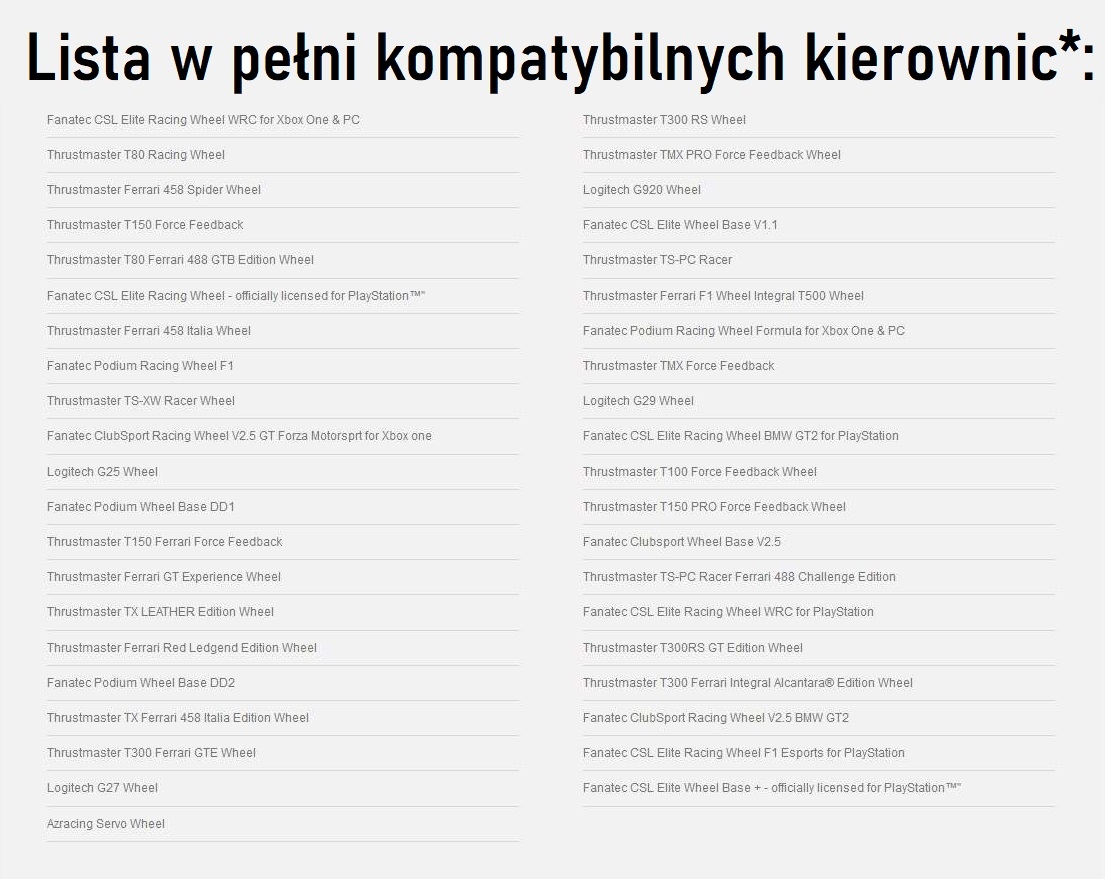 Lista w pełni kompatybilnych kierownic*:

Fanatec CSL Elite Racing Wheel WRC for Xbox One & PC
Thrustmaster T80 Racing Wheel
Thrustmaster Ferrari 458 Spider Wheel
Thrustmaster T150 Force Feedback
Thrustmaster T80 Ferrari 488 GTB Edition Wheel
Fanatec CSL Elite Racing Wheel - officially licensed for PlayStation™
Thrustmaster Ferrari 458 Italia Wheel
Fanatec Podium Racing Wheel F1
Thrustmaster TS-XW Racer Wheel
Fanatec ClubSport Racing Wheel V2.5 GT Forza Motorsprt for Xbox one
Logitech G25 Wheel
Fanatec Podium Wheel Base DD1
Thrustmaster T150 Ferrari Force Feedback
Thrustmaster Ferrari GT Experience Wheel
Thrustmaster TX LEATHER Edition Wheel
Thrustmaster Ferrari Red Ledgend Edition Wheel
Fanatec Podium Wheel Base DD2
Thrustmaster TX Ferrari 458 Italia Edition Wheel
Thrustmaster T300 Ferrari GTE Wheel
Logitech G27 Wheel
Azracing Servo Wheel

Thrustmaster T300 RS Wheel
Thrustmaster TMX PRO Force Feedback Wheel
Logitech G920 Wheel
Fanatec CSL Elite Wheel Base V1.1
Thrustmaster TS-PC Racer
Thrustmaster Ferrari F1 Wheel Integral T500 Wheel
Fanatec Podium Racing Wheel Formula for Xbox One & PC
Thrustmaster TMX Force Feedback
Logitech G29 Wheel
Fanatec CSL Elite Racing Wheel BMW GT2 for PlayStation
Thrustmaster T100 Force Feedback Wheel
Thrustmaster T150 PRO Force Feedback Wheel
Fanatec Clubsport Wheel Base V2.5
Thrustmaster TS-PC Racer Ferrari 488 Challenge Edition
Fanatec CSL Elite Racing Wheel WRC for PlayStation
Thrustmaster T300RS GT Edition Wheel
Thrustmaster T300 Ferrari Integral Alcantara® Edition Wheel
Fanatec ClubSport Racing Wheel V2.5 BMW GT2
Fanatec CSL Elite Racing Wheel F1 Esports for PlayStation
Fanatec CSL Elite Wheel Base + - officially licensed for PlayStation™